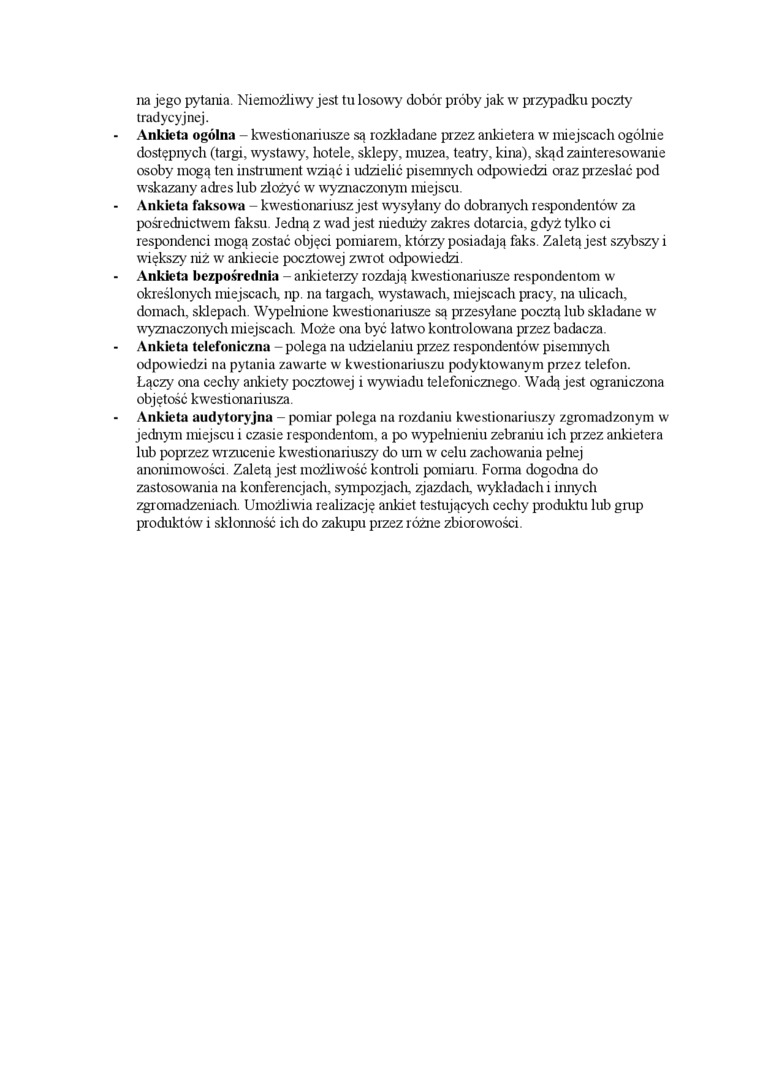 na jego pytania. Niemożliwy jest tu losowy dobór próby jak w przypadku poczty tradycyjnej.

- **Ankieta ogólna** – kwestionariusze są rozkładane przez ankietera w miejscach ogólnie dostępnych (targi, wystawy, hotele, sklepy, muzea, teatry, kina), skąd zainteresowanie osoby mogą ten instrument wziąć i udzielić pisemnych odpowiedzi oraz przesłać pod wskazany adres lub złożyć w wyznaczonym miejscu.
- **Ankieta faksowa** – kwestionariusz jest wysyłany do dobranych respondentów za pośrednictwem faksu. Jedną z wad jest nieduży zakres dotarcia, gdyż tylko ci respondenci mogą zostać objęci pomiarem, którzy posiadają faks. Zaletą jest szybszy i większy niż w ankiecie pocztowej zwrot odpowiedzi.
- **Ankieta bezpośrednia** – ankieterzy rozdają kwestionariusze respondentom w określonych miejscach, np. na targach, wystawach, miejscach pracy, na ulicach, domach, sklepach. Wypełnione kwestionariusze są przesyłane pocztą lub składane w wyznaczonych miejscach. Może ona być łatwo kontrolowana przez badacza.
- **Ankieta telefoniczna** – polega na udzielaniu przez respondentów pisemnych odpowiedzi na pytania zawarte w kwestionariuszu podyktowanym przez telefon. Łączy ona cechy ankiety pocztowej i wywiadu telefonicznego. Wadą jest ograniczona objętość kwestionariusza.
- **Ankieta audytoryjna** – pomiar polega na rozdaniu kwestionariuszy zgromadzonym w jednym miejscu i czasie respondentom, a po wypełnieniu zebraniu ich przez ankietera lub poprzez wrzucenie kwestionariuszy do urn w celu zachowania pełnej anonimowości. Zaletą jest możliwość kontroli pomiaru. Forma dogodna do zastosowania na konferencjach, sympozjach, zjazdach, wykładach i innych zgromadzeniach. Umożliwia realizację ankiet testujących cechy produktu lub grup produktów i skłonność ich do zakupu przez różne zbiorowości.